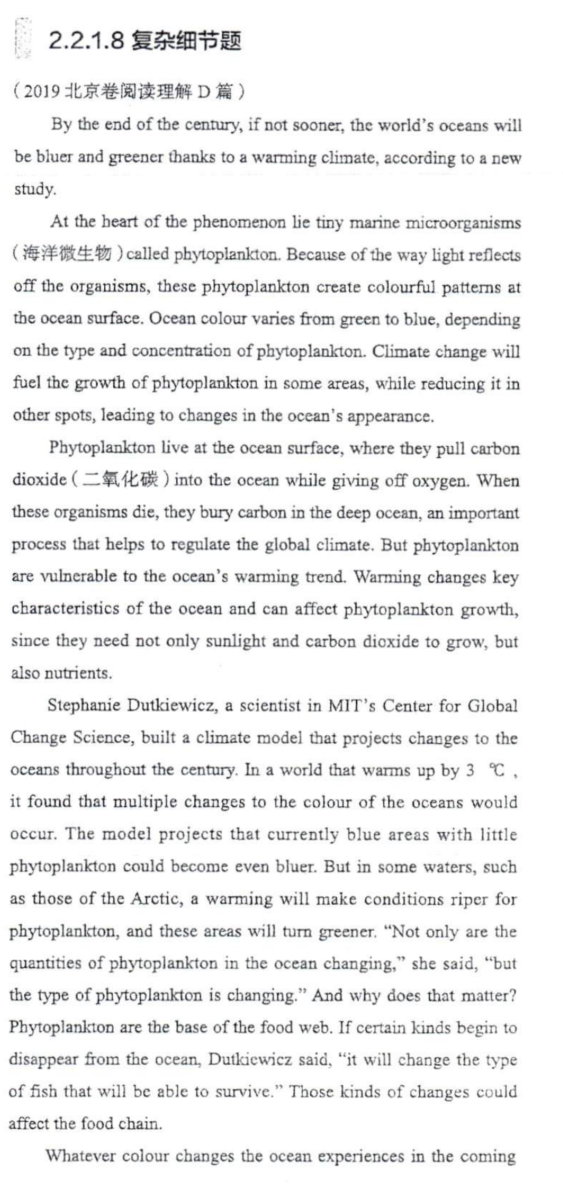 2.2.1.8 复杂细节题

（2019 北京卷阅读理解 D 篇）

By the end of the century, if not sooner, the world's oceans will be bluer and greener thanks to a warming climate, according to a new study.

At the heart of the phenomenon lie tiny marine microorganisms（海洋微生物）called phytoplankton. Because of the way light reflects off the organisms, these phytoplankton create colourful patterns at the ocean surface. Ocean colour varies from green to blue, depending on the type and concentration of phytoplankton. Climate change will fuel the growth of phytoplankton in some areas, while reducing it in other spots, leading to changes in the ocean's appearance.

Phytoplankton live at the ocean surface, where they pull carbon dioxide（二氧化碳）into the ocean while giving off oxygen. When these organisms die, they bury carbon in the deep ocean, an important process that helps to regulate the global climate. But phytoplankton are vulnerable to the ocean's warming trend. Warming changes key characteristics of the ocean and can affect phytoplankton growth, since they need not only sunlight and carbon dioxide to grow, but also nutrients.

Stephanie Dutkiewicz, a scientist in MIT's Center for Global Change Science, built a climate model that projects changes to the oceans throughout the century. In a world that warms up by 3 ℃, it found that multiple changes to the colour of the oceans would occur. The model projects that currently blue areas with little phytoplankton could become even bluer. But in some waters, such as those of the Arctic, a warming will make conditions riper for phytoplankton, and these areas will turn greener. "Not only are the quantities of phytoplankton in the ocean changing," she said, "but the type of phytoplankton is changing." And why does that matter? Phytoplankton are the base of the food web. If certain kinds begin to disappear from the ocean, Dutkiewicz said, "it will change the type of fish that will be able to survive." Those kinds of changes could affect the food chain.

Whatever colour changes the ocean experiences in the coming